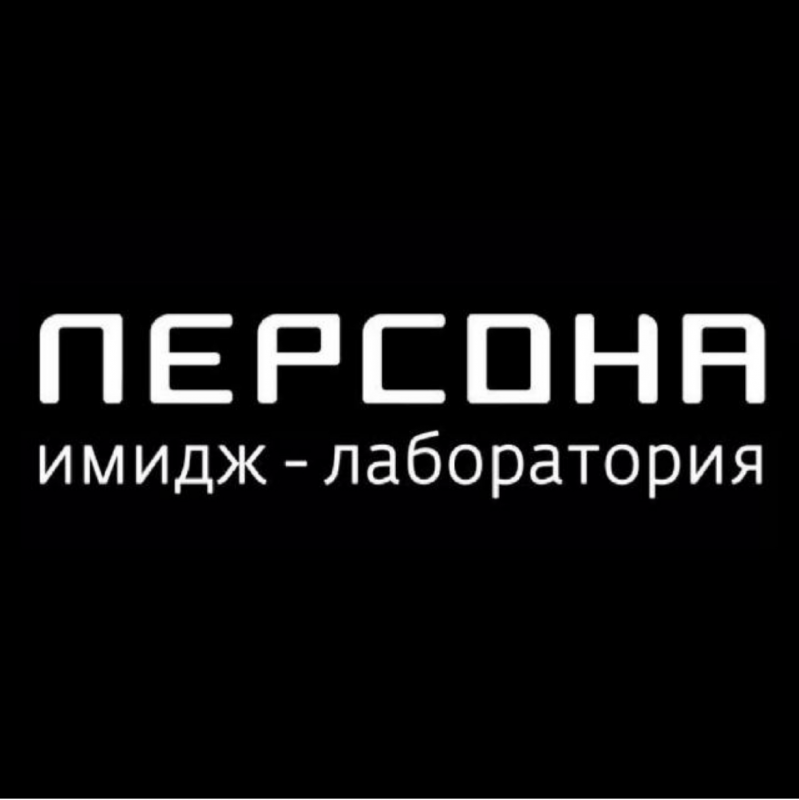 ПЕРСОНА
имидж - лаборатория